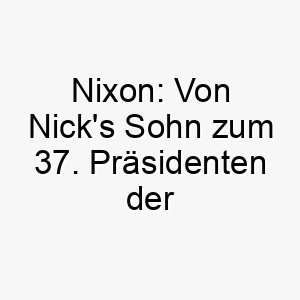 Nixon: Von Nick's Sohn zum 37. Präsidenten der